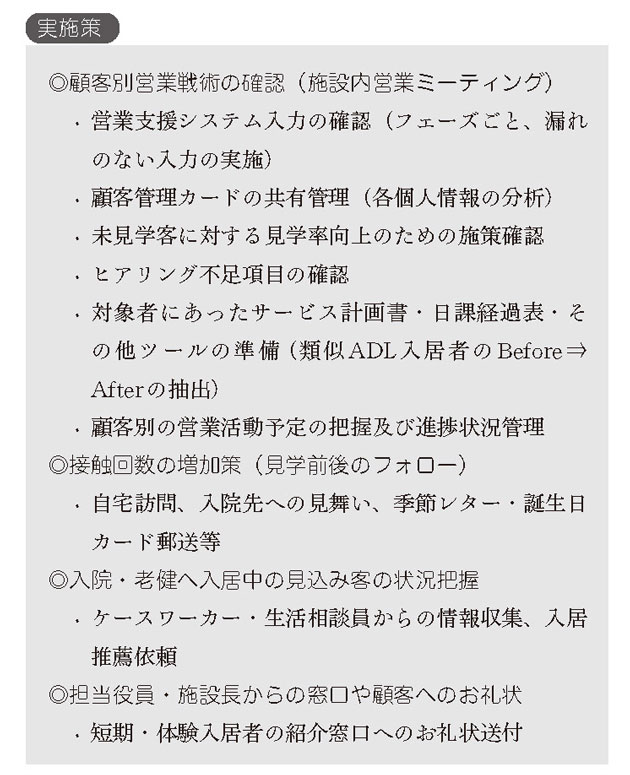 実施策

◎顧客別営業戦術の確認（施設内営業ミーティング）

・営業支援システム入力の確認（フェーズごと、漏れのない入力の実施）

・顧客管理カードの共有管理（各個人情報の分析）

・未見学客に対する見学率向上のための施策確認

・ヒアリング不足項目の確認

・対象者にあったサービス計画書・日課経過表・その他ツールの準備（類似ADL入居者のBefore⇒Afterの抽出）

・顧客別の営業活動予定の把握及び進捗状況管理

◎接触回数の増加策（見学前後のフォロー）

・自宅訪問、入院先への見舞い、季節レター・誕生日カード郵送等

◎入院・老健へ入居中の見込み客の状況把握

・ケースワーカー・生活相談員からの情報収集、入居推薦依頼

◎担当役員・施設長からの窓口や顧客へのお礼状

・短期・体験入居者の紹介窓口へのお礼状送付